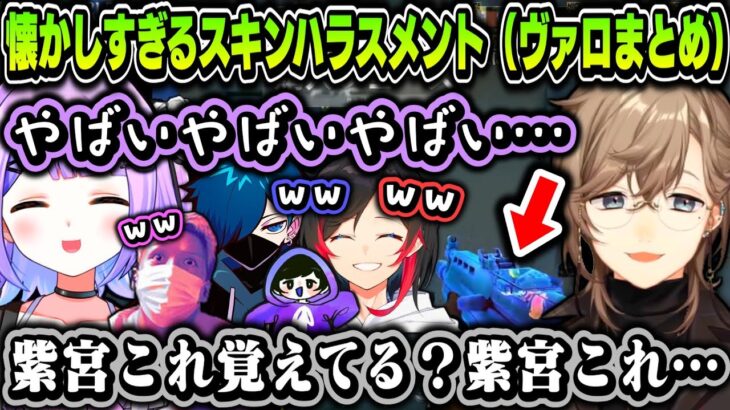 懐かしすぎるスキンハラスメント（ヴァロまとめ）

やばいやばいやばい….

ww

ww

ww

紫宮これ覚えてる？紫宮これ…